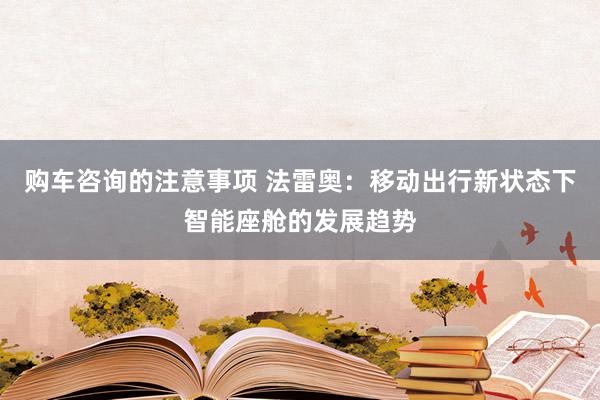 购车咨询的注意事项 法雷奥：移动出行新状态下智能座舱的发展趋势